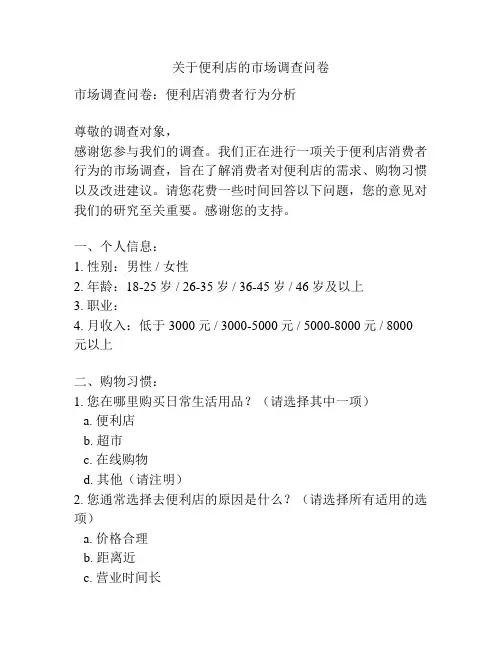 关于便利店的市场调查问卷

市场调查问卷：便利店消费者行为分析

尊敬的调查对象，
感谢您参与我们的调查。我们正在进行一项关于便利店消费者行为的市场调查，旨在了解消费者对便利店的需求、购物习惯以及改进建议。请您花费一些时间回答以下问题，您的意见对我们的研究至关重要。感谢您的支持。

一、个人信息：
1. 性别：男性 / 女性
2. 年龄：18-25 岁 / 26-35 岁 / 36-45 岁 / 46 岁及以上
3. 职业：
4. 月收入：低于 3000 元 / 3000-5000 元 / 5000-8000 元 / 8000 元以上

二、购物习惯：
1. 您在哪里购买日常生活用品？（请选择其中一项）
a. 便利店
b. 超市
c. 在线购物
d. 其他（请注明）
2. 您通常选择去便利店的原因是什么？（请选择所有适用的选项）
a. 价格合理
b. 距离近
c. 营业时间长